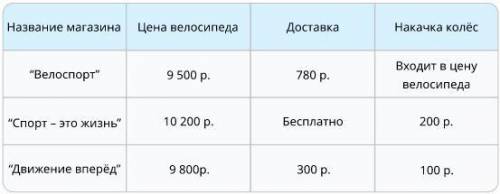 | Название магазина | Цена велосипеда | Доставка | Накачка колёс |
|---|---|---|---|
| “Велоспорт” | 9 500 р. | 780 р. | Входит в цену велосипеда |
| “Спорт – это жизнь” | 10 200 р. | Бесплатно | 200 р. |
| “Движение вперёд” | 9 800р. | 300 р. | 100 р. |